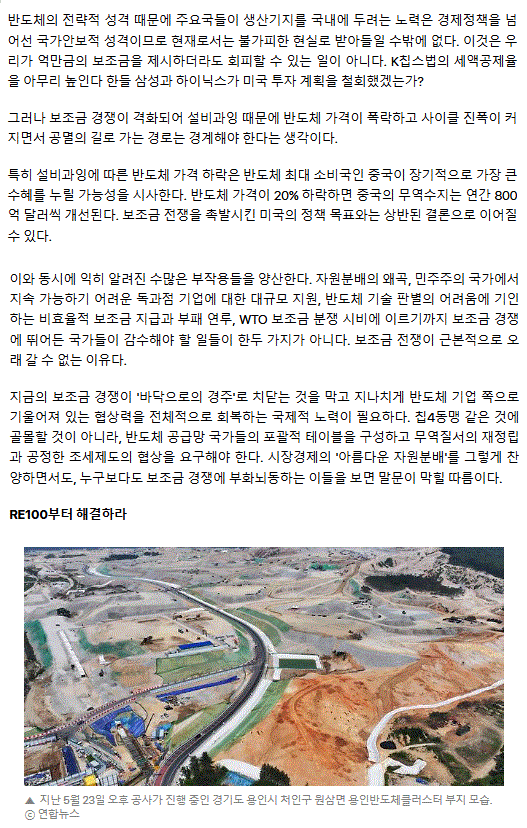 반도체의 전략적 성격 때문에 주요국들이 생산기지를 국내에 두려는 노력은 경제정책을 넘어선 국가안보적 성격이므로 현재로서는 불가피한 현실로 받아들일 수밖에 없다. 이것은 우리가 억만금의 보조금을 제시하더라도 회피할 수 있는 일이 아니다. K칩스법의 세액공제율을 아무리 높인다 한들 삼성과 하이닉스가 미국 투자 계획을 철회했겠는가?

그러나 보조금 경쟁이 격화되어 설비과잉 때문에 반도체 가격이 폭락하고 사이클 진폭이 커지면서 공멸의 길로 가는 경로는 경계해야 한다는 생각이다.

특히 설비과잉에 따른 반도체 가격 하락은 반도체 최대 소비국인 중국이 장기적으로 가장 큰 수혜를 누릴 가능성을 시사한다. 반도체 가격이 20% 하락하면 중국의 무역수지는 연간 800억 달러씩 개선된다. 보조금 전쟁을 촉발시킨 미국의 정책 목표와는 상반된 결론으로 이어질 수 있다.

이와 동시에 익히 알려진 수많은 부작용들을 양산한다. 자원분배의 왜곡, 민주주의 국가에서 지속 가능하기 어려운 독과점 기업에 대한 대규모 지원, 반도체 기술 판별의 어려움에 기인하는 비효율적 보조금 지급과 부패 연루, WTO 보조금 분쟁 시비에 이르기까지 보조금 경쟁에 뛰어든 국가들이 감수해야 할 일들이 한두 가지가 아니다. 보조금 전쟁이 근본적으로 오래 갈 수 없는 이유다.

지금의 보조금 경쟁이 '바닥으로의 경주'로 치닫는 것을 막고 지나치게 반도체 기업 쪽으로 기울어져 있는 협상력을 전체적으로 회복하는 국제적 노력이 필요하다. 칩4동맹 같은 것에 골몰할 것이 아니라, 반도체 공급망 국가들의 포괄적 테이블을 구성하고 무역질서의 재정립과 공정한 조세제도의 협상을 요구해야 한다. 시장경제의 '아름다운 자원분배'를 그렇게 찬양하면서도, 누구보다도 보조금 경쟁에 부화뇌동하는 이들을 보면 말문이 막힐 따름이다.

RE100부터 해결하라

▲ 지난 5월 23일 오후 공사가 진행 중인 경기도 용인시 처인구 원삼면 용인반도체클러스터 부지 모습.
ⓒ 연합뉴스